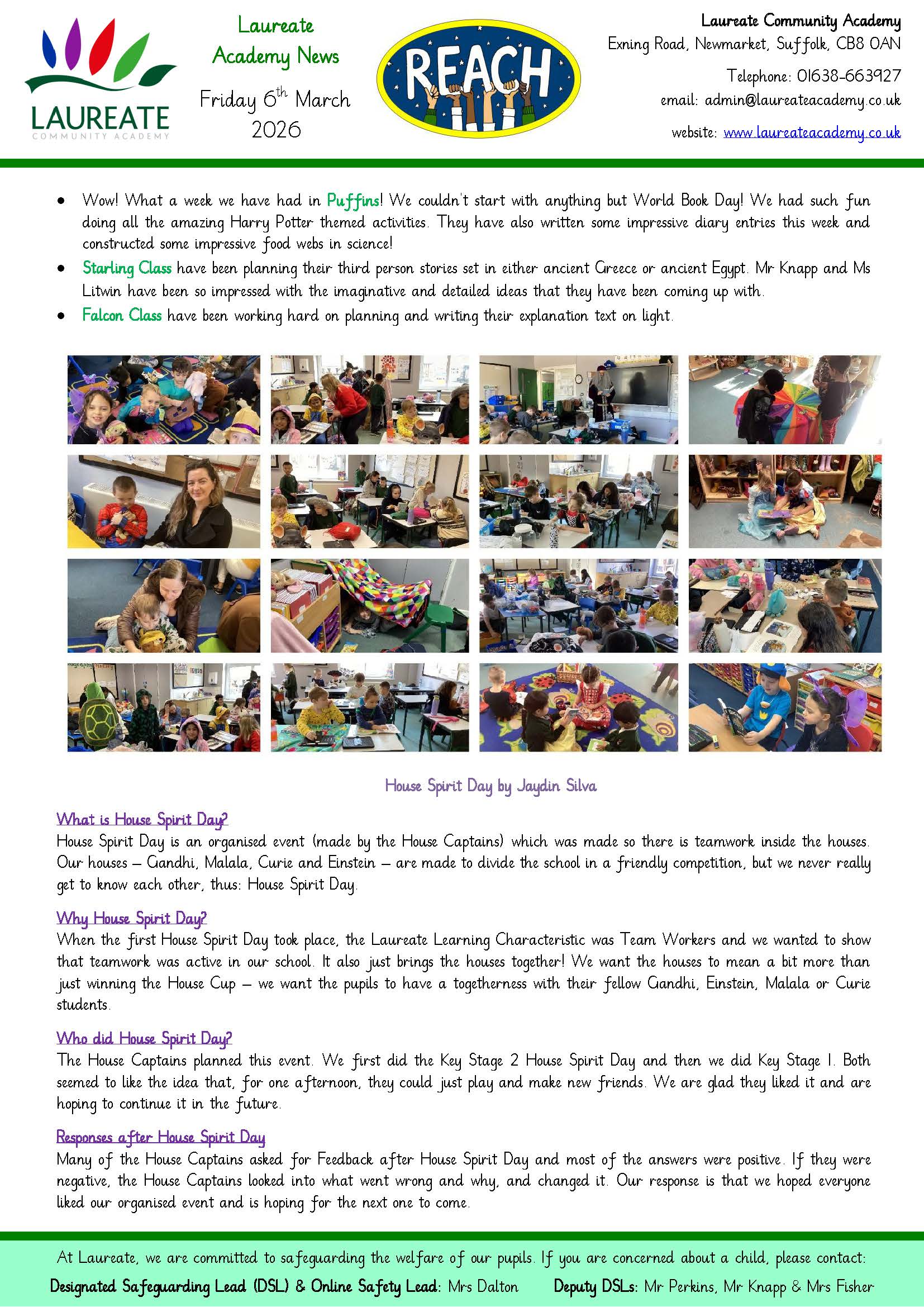 LAUREATE
COMMUNITY ACADEMY

Laureate Academy News

Friday 6$^{th}$ March 2026

REACH

Laureate Community Academy
Exning Road, Newmarket, Suffolk, CB8 0AN
Telephone: 01638-663927
email: admin@laureateacademy.co.uk
website: www.laureateacademy.co.uk

- Wow! What a week we have had in Puffins! We couldn't start with anything but World Book Day! We had such fun doing all the amazing Harry Potter themed activities. They have also written some impressive diary entries this week and constructed some impressive food webs in science!
- Starling Class have been planning their third person stories set in either ancient Greece or ancient Egypt. Mr Knapp and Ms Litwin have been so impressed with the imaginative and detailed ideas that they have been coming up with.
- Falcon Class have been working hard on planning and writing their explanation text on light.

House Spirit Day by Jaydin Silva

What is House Spirit Day?
House Spirit Day is an organised event (made by the House Captains) which was made so there is teamwork inside the houses. Our houses – Gandhi, Malala, Curie and Einstein – are made to divide the school in a friendly competition, but we never really get to know each other, thus: House Spirit Day.

Why House Spirit Day?
When the first House Spirit Day took place, the Laureate Learning Characteristic was Team Workers and we wanted to show that teamwork was active in our school. It also just brings the houses together! We want the houses to mean a bit more than just winning the House Cup – we want the pupils to have a togetherness with their fellow Gandhi, Einstein, Malala or Curie students.

Who did House Spirit Day?
The House Captains planned this event. We first did the Key Stage 2 House Spirit Day and then we did Key Stage 1. Both seemed to like the idea that, for one afternoon, they could just play and make new friends. We are glad they liked it and are hoping to continue it in the future.

Responses after House Spirit Day
Many of the House Captains asked for Feedback after House Spirit Day and most of the answers were positive. If they were negative, the House Captains looked into what went wrong and why, and changed it. Our response is that we hoped everyone liked our organised event and is hoping for the next one to come.

At Laureate, we are committed to safeguarding the welfare of our pupils. If you are concerned about a child, please contact:
Designated Safeguarding Lead (DSL) & Online Safety Lead: Mrs Dalton Deputy DSLs: Mr Perkins, Mr Knapp & Mrs Fisher